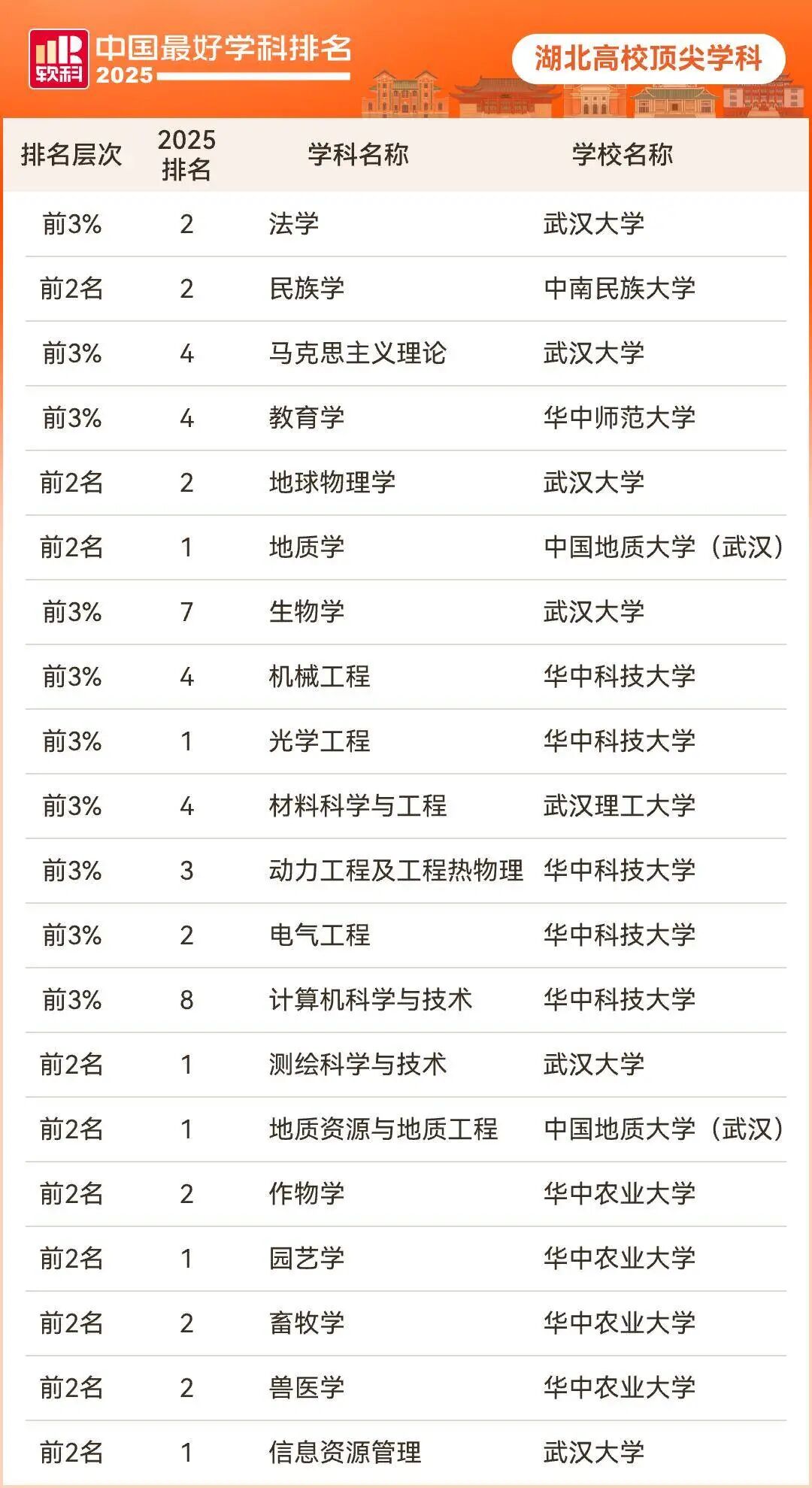 软科 中国最好学科排名 2025

湖北高校顶尖学科

| 排名层次 | 2025排名 | 学科名称 | 学校名称 |
|---|---|---|---|
| 前3% | 2 | 法学 | 武汉大学 |
| 前2名 | 2 | 民族学 | 中南民族大学 |
| 前3% | 4 | 马克思主义理论 | 武汉大学 |
| 前3% | 4 | 教育学 | 华中师范大学 |
| 前2名 | 2 | 地球物理学 | 武汉大学 |
| 前2名 | 1 | 地质学 | 中国地质大学（武汉） |
| 前3% | 7 | 生物学 | 武汉大学 |
| 前3% | 4 | 机械工程 | 华中科技大学 |
| 前3% | 1 | 光学工程 | 华中科技大学 |
| 前3% | 4 | 材料科学与工程 | 武汉理工大学 |
| 前3% | 3 | 动力工程及工程热物理 | 华中科技大学 |
| 前3% | 2 | 电气工程 | 华中科技大学 |
| 前3% | 8 | 计算机科学与技术 | 华中科技大学 |
| 前2名 | 1 | 测绘科学与技术 | 武汉大学 |
| 前2名 | 1 | 地质资源与地质工程 | 中国地质大学（武汉） |
| 前2名 | 2 | 作物学 | 华中农业大学 |
| 前2名 | 1 | 园艺学 | 华中农业大学 |
| 前2名 | 2 | 畜牧学 | 华中农业大学 |
| 前2名 | 2 | 兽医学 | 华中农业大学 |
| 前2名 | 1 | 信息资源管理 | 武汉大学 |